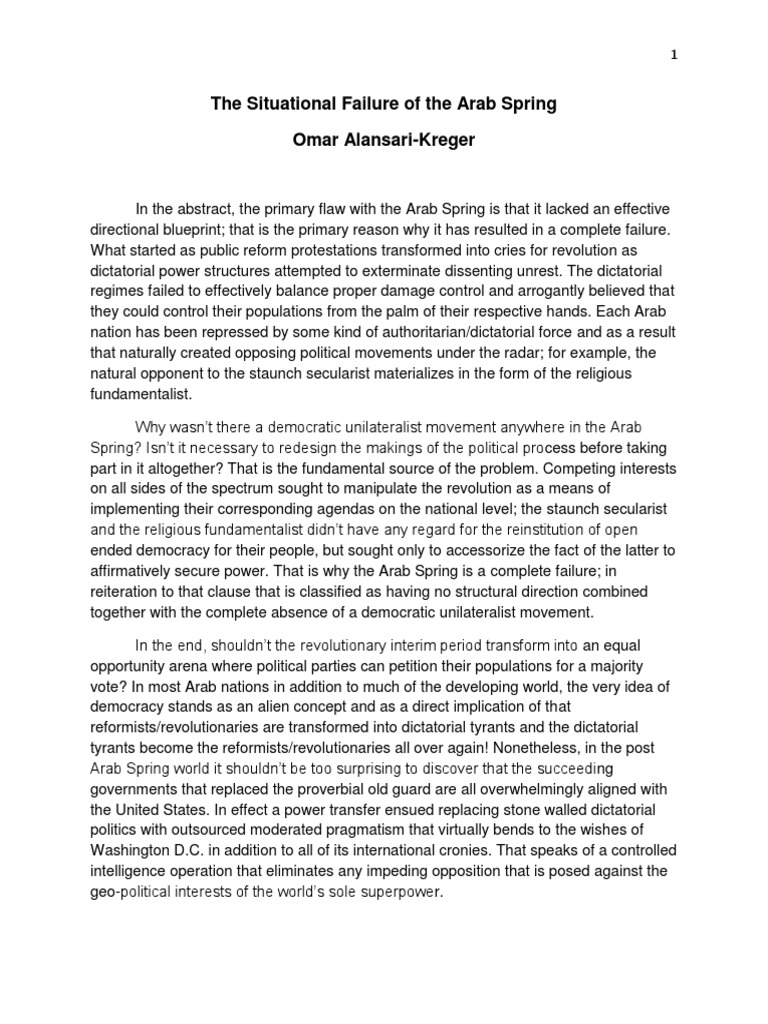 1

The Situational Failure of the Arab Spring

Omar Alansari-Kreger

In the abstract, the primary flaw with the Arab Spring is that it lacked an effective directional blueprint; that is the primary reason why it has resulted in a complete failure. What started as public reform protestations transformed into cries for revolution as dictatorial power structures attempted to exterminate dissenting unrest. The dictatorial regimes failed to effectively balance proper damage control and arrogantly believed that they could control their populations from the palm of their respective hands. Each Arab nation has been repressed by some kind of authoritarian/dictatorial force and as a result that naturally created opposing political movements under the radar; for example, the natural opponent to the staunch secularist materializes in the form of the religious fundamentalist.

Why wasn't there a democratic unilateralist movement anywhere in the Arab Spring? Isn't it necessary to redesign the makings of the political process before taking part in it altogether? That is the fundamental source of the problem. Competing interests on all sides of the spectrum sought to manipulate the revolution as a means of implementing their corresponding agendas on the national level; the staunch secularist and the religious fundamentalist didn't have any regard for the reinstitution of open ended democracy for their people, but sought only to accessorize the fact of the latter to affirmatively secure power. That is why the Arab Spring is a complete failure; in reiteration to that clause that is classified as having no structural direction combined together with the complete absence of a democratic unilateralist movement.

In the end, shouldn't the revolutionary interim period transform into an equal opportunity arena where political parties can petition their populations for a majority vote? In most Arab nations in addition to much of the developing world, the very idea of democracy stands as an alien concept and as a direct implication of that reformists/revolutionaries are transformed into dictatorial tyrants and the dictatorial tyrants become the reformists/revolutionaries all over again! Nonetheless, in the post Arab Spring world it shouldn't be too surprising to discover that the succeeding governments that replaced the proverbial old guard are all overwhelmingly aligned with the United States. In effect a power transfer ensued replacing stone walled dictatorial politics with outsourced moderated pragmatism that virtually bends to the wishes of Washington D.C. in addition to all of its international cronies. That speaks of a controlled intelligence operation that eliminates any impeding opposition that is posed against the geo-political interests of the world's sole superpower.